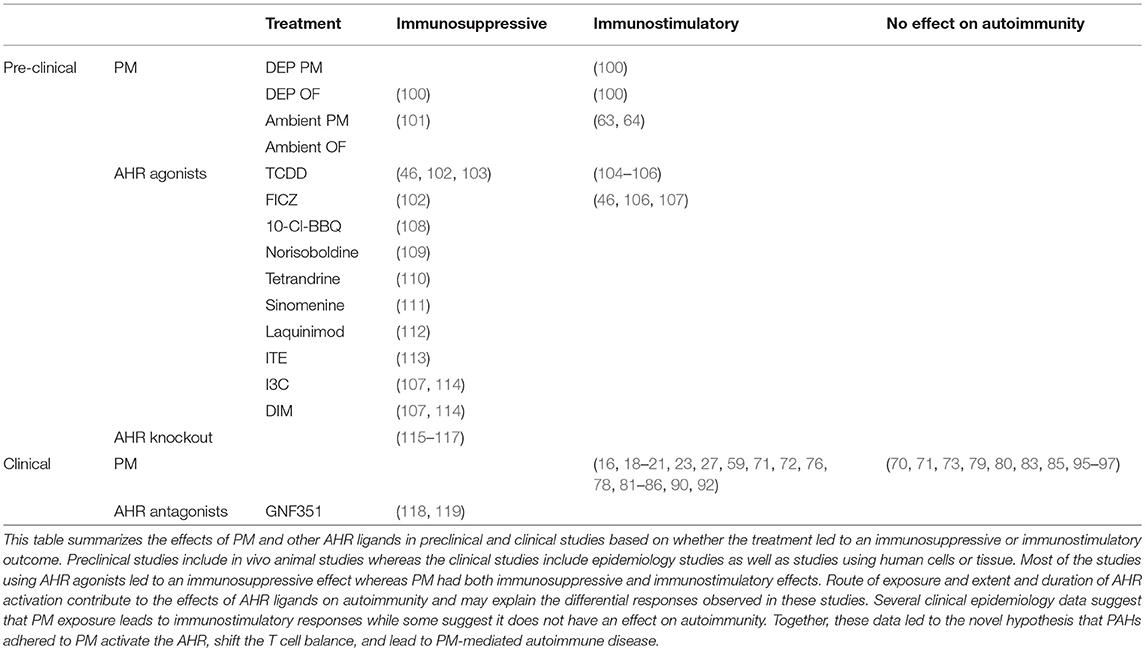 |  |  | Treatment | Immunosuppressive | Immunostimulatory | No effect on autoimmunity |
|---|---|---|---|---|---|
| Pre-clinical | PM | DEP PM |  | (100) |  |
|  |  | DEP OF | (100) | (100) |  |
|  |  | Ambient PM | (101) | (63, 64) |  |
|  |  | Ambient OF |  |  |  |
|  | AHR agonists | TCDD | (46, 102, 103) | (104–106) |  |
|  |  | FICZ | (102) | (46, 106, 107) |  |
|  |  | 10-Cl-BBQ | (108) |  |  |
|  |  | Norisoboldine | (109) |  |  |
|  |  | Tetrandrine | (110) |  |  |
|  |  | Sinomenine | (111) |  |  |
|  |  | Laquinimod | (112) |  |  |
|  |  | ITE | (113) |  |  |
|  |  | I3C | (107, 114) |  |  |
|  |  | DIM | (107, 114) |  |  |
|  | AHR knockout |  | (115–117) |  |  |
| Clinical | PM |  |  | (16, 18–21, 23, 27, 59, 71, 72, 76, 78, 81–86, 90, 92) | (70, 71, 73, 79, 80, 83, 85, 95–97) |
|  | AHR antagonists | GNF351 | (118, 119) |  |  |

This table summarizes the effects of PM and other AHR ligands in preclinical and clinical studies based on whether the treatment led to an immunosuppressive or immunostimulatory outcome. Preclinical studies include in vivo animal studies whereas the clinical studies include epidemiology studies as well as studies using human cells or tissue. Most of the studies using AHR agonists led to an immunosuppressive effect whereas PM had both immunosuppressive and immunostimulatory effects. Route of exposure and extent and duration of AHR activation contribute to the effects of AHR ligands on autoimmunity and may explain the differential responses observed in these studies. Several clinical epidemiology data suggest that PM exposure leads to immunostimulatory responses while some suggest it does not have an effect on autoimmunity. Together, these data led to the novel hypothesis that PAHs adhered to PM activate the AHR, shift the T cell balance, and lead to PM-mediated autoimmune disease.